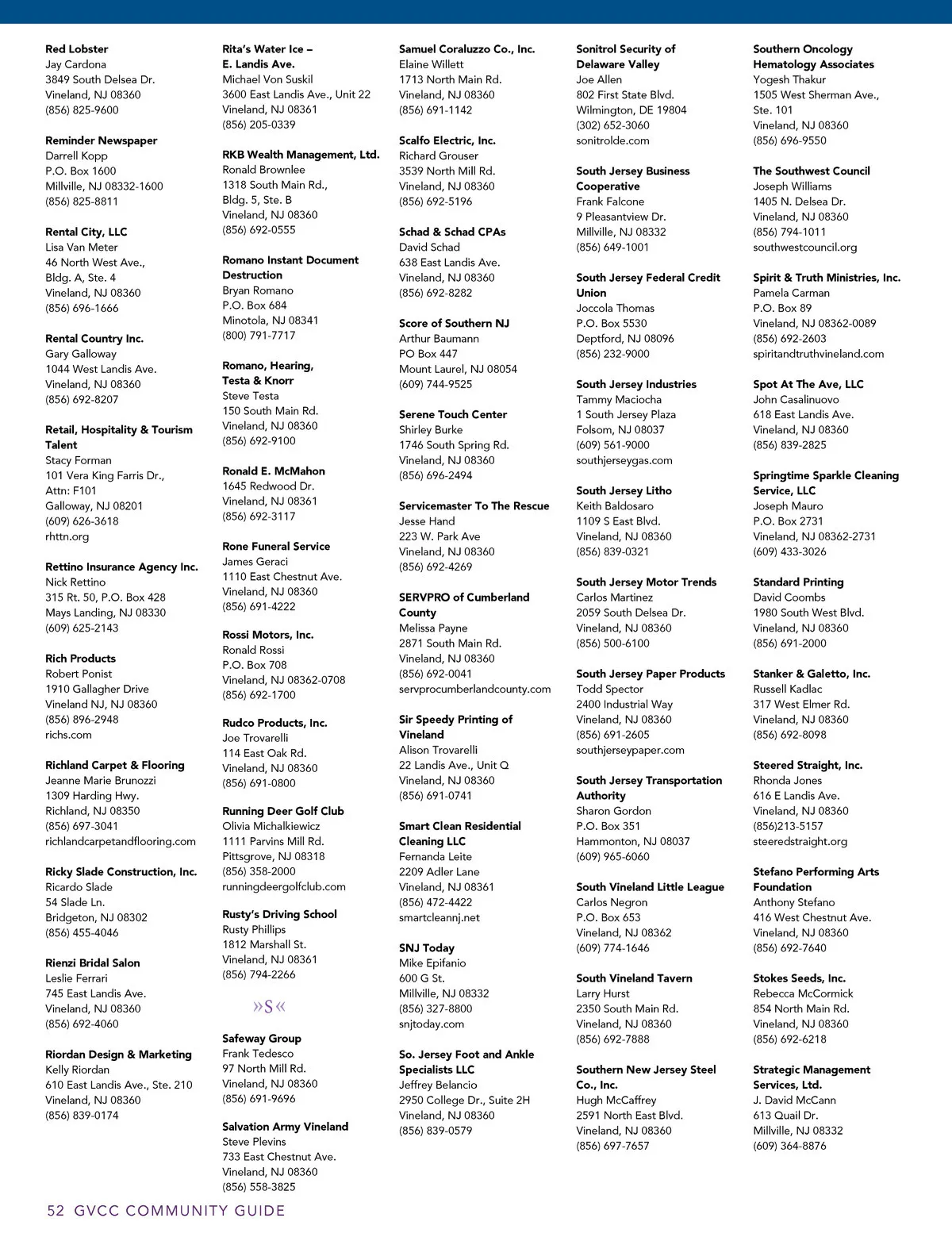 Red Lobster
Jay Cardona
3849 South Delsea Dr.
Vineland, NJ 08360
(856) 825-9600

Reminder Newspaper
Darrell Kopp
P.O. Box 1600
Millville, NJ 08332-1600
(856) 825-8811

Rental City, LLC
Lisa Van Meter
46 North West Ave.,
Bldg. A, Ste. 4
Vineland, NJ 08360
(856) 696-1666

Rental Country Inc.
Gary Galloway
1044 West Landis Ave.
Vineland, NJ 08360
(856) 692-8207

Retail, Hospitality & Tourism Talent
Stacy Forman
101 Vera King Farris Dr.,
Attn: F101
Galloway, NJ 08201
(609) 626-3618
rhttn.org

Rettino Insurance Agency Inc.
Nick Rettino
315 Rt. 50, P.O. Box 428
Mays Landing, NJ 08330
(609) 625-2143

Rich Products
Robert Ponist
1910 Gallagher Drive
Vineland NJ, NJ 08360
(856) 896-2948
richs.com

Richland Carpet & Flooring
Jeanne Marie Brunozzi
1309 Harding Hwy.
Richland, NJ 08350
(856) 697-3041
richlandcarpetandflooring.com

Ricky Slade Construction, Inc.
Ricardo Slade
54 Slade Ln.
Bridgeton, NJ 08302
(856) 455-4046

Rienzi Bridal Salon
Leslie Ferrari
745 East Landis Ave.
Vineland, NJ 08360
(856) 692-4060

Riordan Design & Marketing
Kelly Riordan
610 East Landis Ave., Ste. 210
Vineland, NJ 08360
(856) 839-0174

Rita's Water Ice – E. Landis Ave.
Michael Von Suskil
3600 East Landis Ave., Unit 22
Vineland, NJ 08361
(856) 205-0339

RKB Wealth Management, Ltd.
Ronald Brownlee
1318 South Main Rd.,
Bldg. 5, Ste. B
Vineland, NJ 08360
(856) 692-0555

Romano Instant Document Destruction
Bryan Romano
P.O. Box 684
Minotola, NJ 08341
(800) 791-7717

Romano, Hearing, Testa & Knorr
Steve Testa
150 South Main Rd.
Vineland, NJ 08360
(856) 692-9100

Ronald E. McMahon
1645 Redwood Dr.
Vineland, NJ 08361
(856) 692-3117

Rone Funeral Service
James Geraci
1110 East Chestnut Ave.
Vineland, NJ 08360
(856) 691-4222

Rossi Motors, Inc.
Ronald Rossi
P.O. Box 708
Vineland, NJ 08362-0708
(856) 692-1700

Rudco Products, Inc.
Joe Trovarelli
114 East Oak Rd.
Vineland, NJ 08360
(856) 691-0800

Running Deer Golf Club
Olivia Michalkiewicz
1111 Parvins Mill Rd.
Pittsgrove, NJ 08318
(856) 358-2000
runningdeergolfclub.com

Rusty's Driving School
Rusty Phillips
1812 Marshall St.
Vineland, NJ 08361
(856) 794-2266

»S«

Safeway Group
Frank Tedesco
97 North Mill Rd.
Vineland, NJ 08360
(856) 691-9696

Salvation Army Vineland
Steve Plevins
733 East Chestnut Ave.
Vineland, NJ 08360
(856) 558-3825

Samuel Coraluzzo Co., Inc.
Elaine Willett
1713 North Main Rd.
Vineland, NJ 08360
(856) 691-1142

Scalfo Electric, Inc.
Richard Grouser
3539 North Mill Rd.
Vineland, NJ 08360
(856) 692-5196

Schad & Schad CPAs
David Schad
638 East Landis Ave.
Vineland, NJ 08360
(856) 692-8282

Score of Southern NJ
Arthur Baumann
PO Box 447
Mount Laurel, NJ 08054
(609) 744-9525

Serene Touch Center
Shirley Burke
1746 South Spring Rd.
Vineland, NJ 08360
(856) 696-2494

Servicemaster To The Rescue
Jesse Hand
223 W. Park Ave
Vineland, NJ 08360
(856) 692-4269

SERVPRO of Cumberland County
Melissa Payne
2871 South Main Rd.
Vineland, NJ 08360
(856) 692-0041
servprocumberlandcounty.com

Sir Speedy Printing of Vineland
Alison Trovarelli
22 Landis Ave., Unit Q
Vineland, NJ 08360
(856) 691-0741

Smart Clean Residential Cleaning LLC
Fernanda Leite
2209 Adler Lane
Vineland, NJ 08361
(856) 472-4422
smartcleannj.net

SNJ Today
Mike Epifanio
600 G St.
Millville, NJ 08332
(856) 327-8800
snjtoday.com

So. Jersey Foot and Ankle Specialists LLC
Jeffrey Belancio
2950 College Dr., Suite 2H
Vineland, NJ 08360
(856) 839-0579

Sonitrol Security of Delaware Valley
Joe Allen
802 First State Blvd.
Wilmington, DE 19804
(302) 652-3060
sonitrolde.com

South Jersey Business Cooperative
Frank Falcone
9 Pleasantview Dr.
Millville, NJ 08332
(856) 649-1001

South Jersey Federal Credit Union
Joccola Thomas
P.O. Box 5530
Deptford, NJ 08096
(856) 232-9000

South Jersey Industries
Tammy Maciocha
1 South Jersey Plaza
Folsom, NJ 08037
(609) 561-9000
southjerseygas.com

South Jersey Litho
Keith Baldosaro
1109 S East Blvd.
Vineland, NJ 08360
(856) 839-0321

South Jersey Motor Trends
Carlos Martinez
2059 South Delsea Dr.
Vineland, NJ 08360
(856) 500-6100

South Jersey Paper Products
Todd Spector
2400 Industrial Way
Vineland, NJ 08360
(856) 691-2605
southjerseypaper.com

South Jersey Transportation Authority
Sharon Gordon
P.O. Box 351
Hammonton, NJ 08037
(609) 965-6060

South Vineland Little League
Carlos Negron
P.O. Box 653
Vineland, NJ 08362
(609) 774-1646

South Vineland Tavern
Larry Hurst
2350 South Main Rd.
Vineland, NJ 08360
(856) 692-7888

Southern New Jersey Steel Co., Inc.
Hugh McCaffrey
2591 North East Blvd.
Vineland, NJ 08360
(856) 697-7657

Southern Oncology Hematology Associates
Yogesh Thakur
1505 West Sherman Ave.,
Ste. 101
Vineland, NJ 08360
(856) 696-9550

The Southwest Council
Joseph Williams
1405 N. Delsea Dr.
Vineland, NJ 08360
(856) 794-1011
southwestcouncil.org

Spirit & Truth Ministries, Inc.
Pamela Carman
P.O. Box 89
Vineland, NJ 08362-0089
(856) 692-2603
spiritandtruthvineland.com

Spot At The Ave, LLC
John Casalinuovo
618 East Landis Ave.
Vineland, NJ 08360
(856) 839-2825

Springtime Sparkle Cleaning Service, LLC
Joseph Mauro
P.O. Box 2731
Vineland, NJ 08362-2731
(609) 433-3026

Standard Printing
David Coombs
1980 South West Blvd.
Vineland, NJ 08360
(856) 691-2000

Stanker & Galetto, Inc.
Russell Kadlac
317 West Elmer Rd.
Vineland, NJ 08360
(856) 692-8098

Steered Straight, Inc.
Rhonda Jones
616 E Landis Ave.
Vineland, NJ 08360
(856)213-5157
steeredstraight.org

Stefano Performing Arts Foundation
Anthony Stefano
416 West Chestnut Ave.
Vineland, NJ 08360
(856) 692-7640

Stokes Seeds, Inc.
Rebecca McCormick
854 North Main Rd.
Vineland, NJ 08360
(856) 692-6218

Strategic Management Services, Ltd.
J. David McCann
613 Quail Dr.
Millville, NJ 08332
(609) 364-8876

52 GVCC COMMUNITY GUIDE